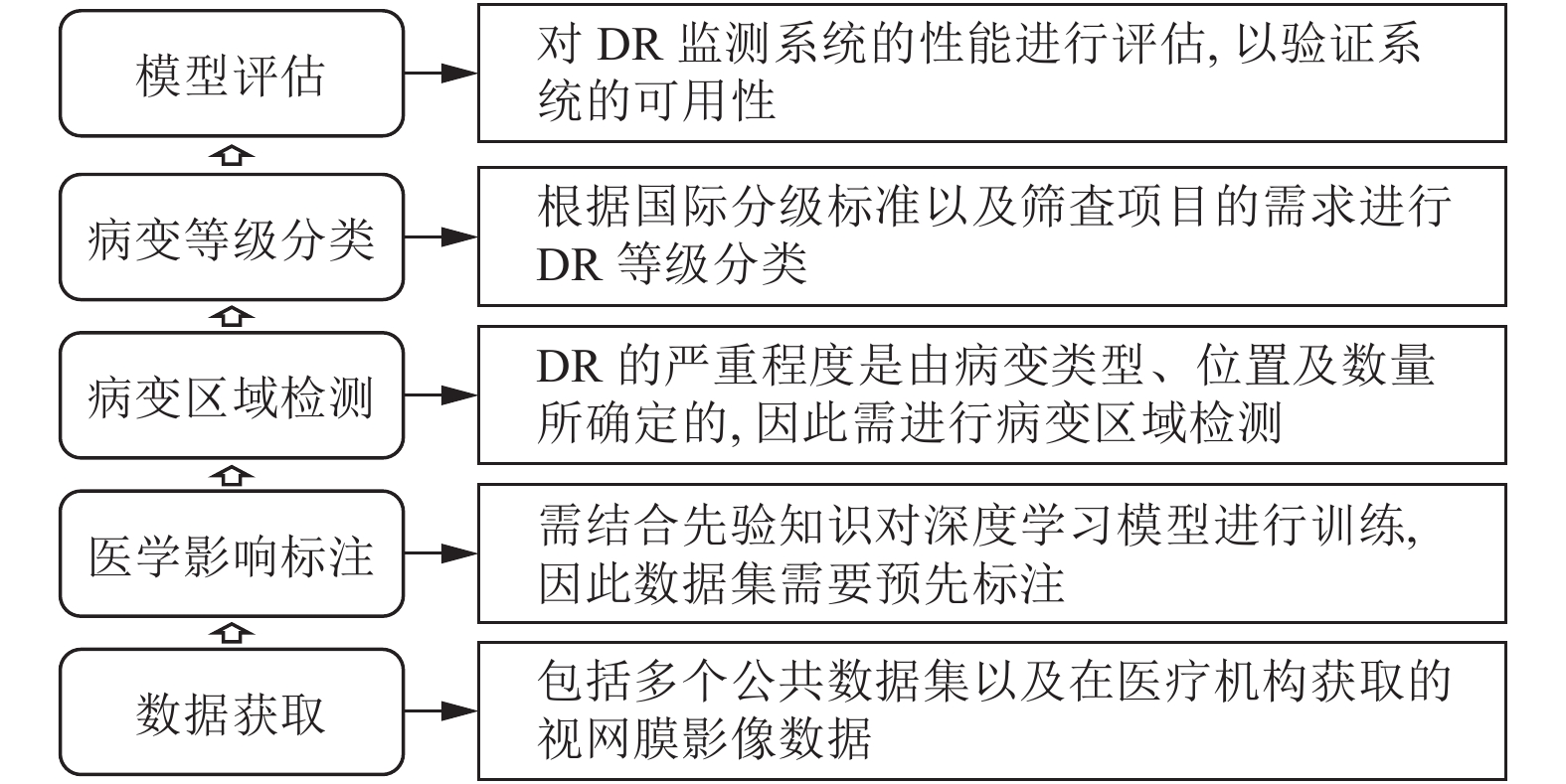 模型评估

对 DR 监测系统的性能进行评估, 以验证系统的可用性

病变等级分类

根据国际分级标准以及筛查项目的需求进行 DR 等级分类

病变区域检测

DR 的严重程度是由病变类型、位置及数量所确定的, 因此需进行病变区域检测

医学影响标注

需结合先验知识对深度学习模型进行训练, 因此数据集需要预先标注

数据获取

包括多个公共数据集以及在医疗机构获取的视网膜影像数据